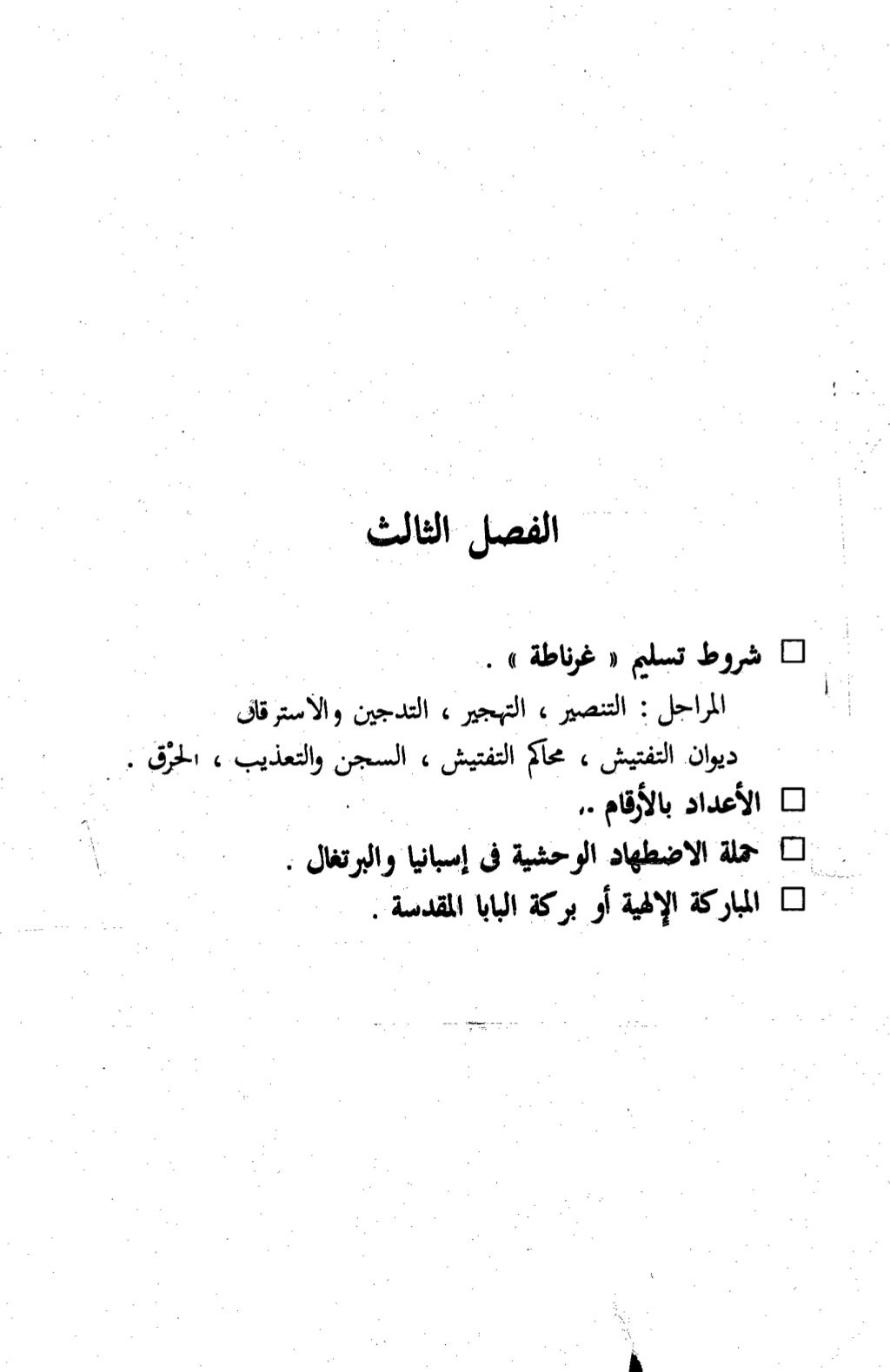 الفصل الثالث

□ شروط تسليم « غرناطة » .

المراحل : التنصير ، التهجير ، التدجين والاسترقاق

ديوان التفتيش ، محاكم التفتيش ، السجن والتعذيب ، الحرْق .

□ الأعداد بالأرقام ..

□ حملة الاضطهاد الوحشية فى إسبانيا والبرتغال .

□ المباركة الإلهية أو بركة البابا المقدسة .